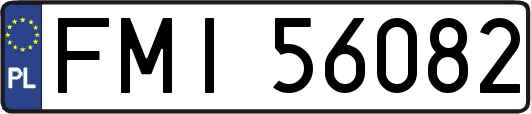 PL
FMI 56082